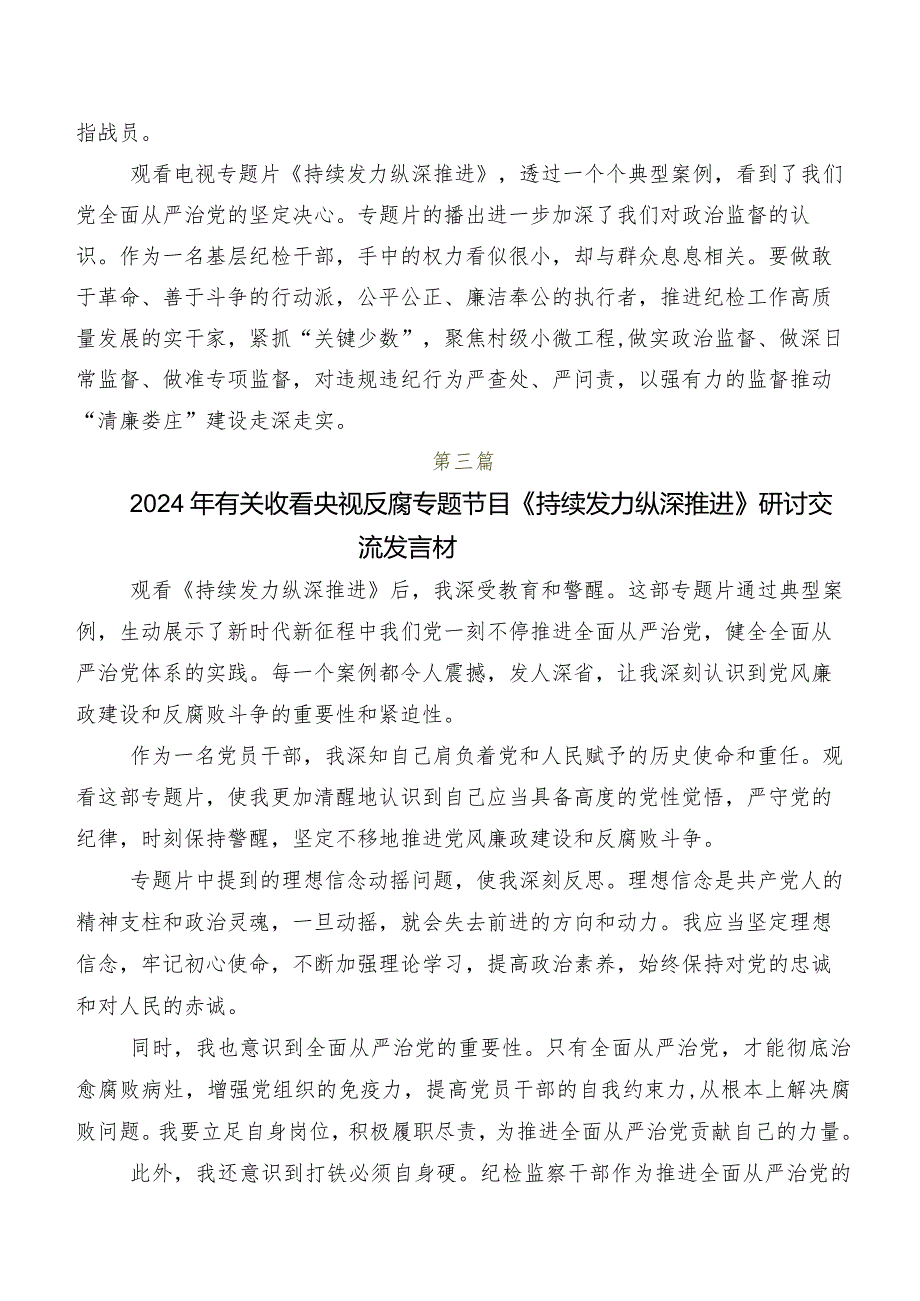 指战员。

观看电视专题片《持续发力纵深推进》，透过一个个典型案例，看到了我们党全面从严治党的坚定决心。专题片的播出进一步加深了我们对政治监督的认识。作为一名基层纪检干部，手中的权力看似很小，却与群众息息相关。要做敢于革命、善于斗争的行动派，公平公正、廉洁奉公的执行者，推进纪检工作高质量发展的实干家，紧抓“关键少数”，聚焦村级小微工程,做实政治监督、做深日常监督、做准专项监督，对违规违纪行为严查处、严问责，以强有力的监督推动“清廉娄庄”建设走深走实。

第三篇

2024年有关收看央视反腐专题节目《持续发力纵深推进》研讨交流发言材

观看《持续发力纵深推进》后，我深受教育和警醒。这部专题片通过典型案例，生动展示了新时代新征程中我们党一刻不停推进全面从严治党，健全全面从严治党体系的实践。每一个案例都令人震撼，发人深省，让我深刻认识到党风廉政建设和反腐败斗争的重要性和紧迫性。

作为一名党员干部，我深知自己肩负着党和人民赋予的历史使命和重任。观看这部专题片，使我更加清醒地认识到自己应当具备高度的党性觉悟，严守党的纪律，时刻保持警醒，坚定不移地推进党风廉政建设和反腐败斗争。

专题片中提到的理想信念动摇问题，使我深刻反思。理想信念是共产党人的精神支柱和政治灵魂，一旦动摇，就会失去前进的方向和动力。我应当坚定理想信念，牢记初心使命，不断加强理论学习，提高政治素养，始终保持对党的忠诚和对人民的赤诚。

同时，我也意识到全面从严治党的重要性。只有全面从严治党，才能彻底治愈腐败病灶，增强党组织的免疫力，提高党员干部的自我约束力,从根本上解决腐败问题。我要立足自身岗位，积极履职尽责，为推进全面从严治党贡献自己的力量。

此外，我还意识到打铁必须自身硬。纪检监察干部作为推进全面从严治党的